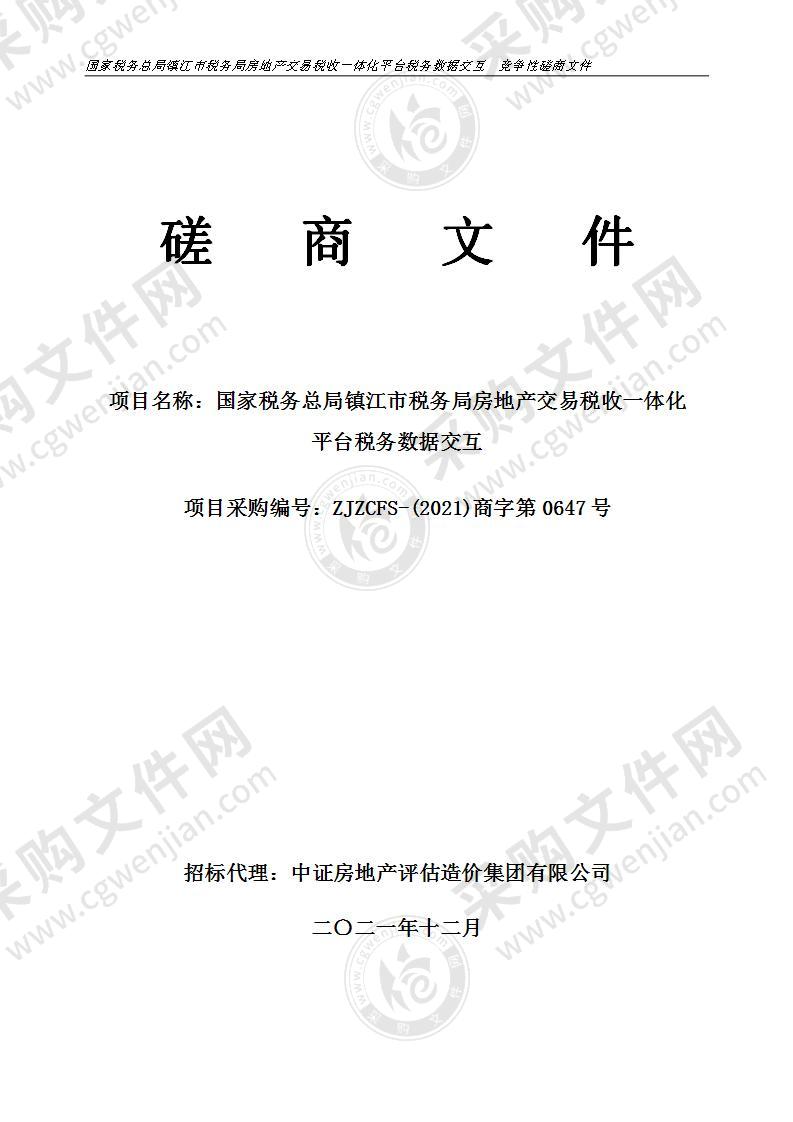 国家税务总局镇江市税务局房地产交易税收一体化平台税务数据交互　竞争性磋商文件

磋　商　文　件

项目名称：国家税务总局镇江市税务局房地产交易税收一体化平台税务数据交互

项目采购编号：ZJZCFS-(2021)商字第 0647 号

招标代理：中证房地产评估造价集团有限公司

二〇二一年十二月

采购文件网 www.cgwenjian.com